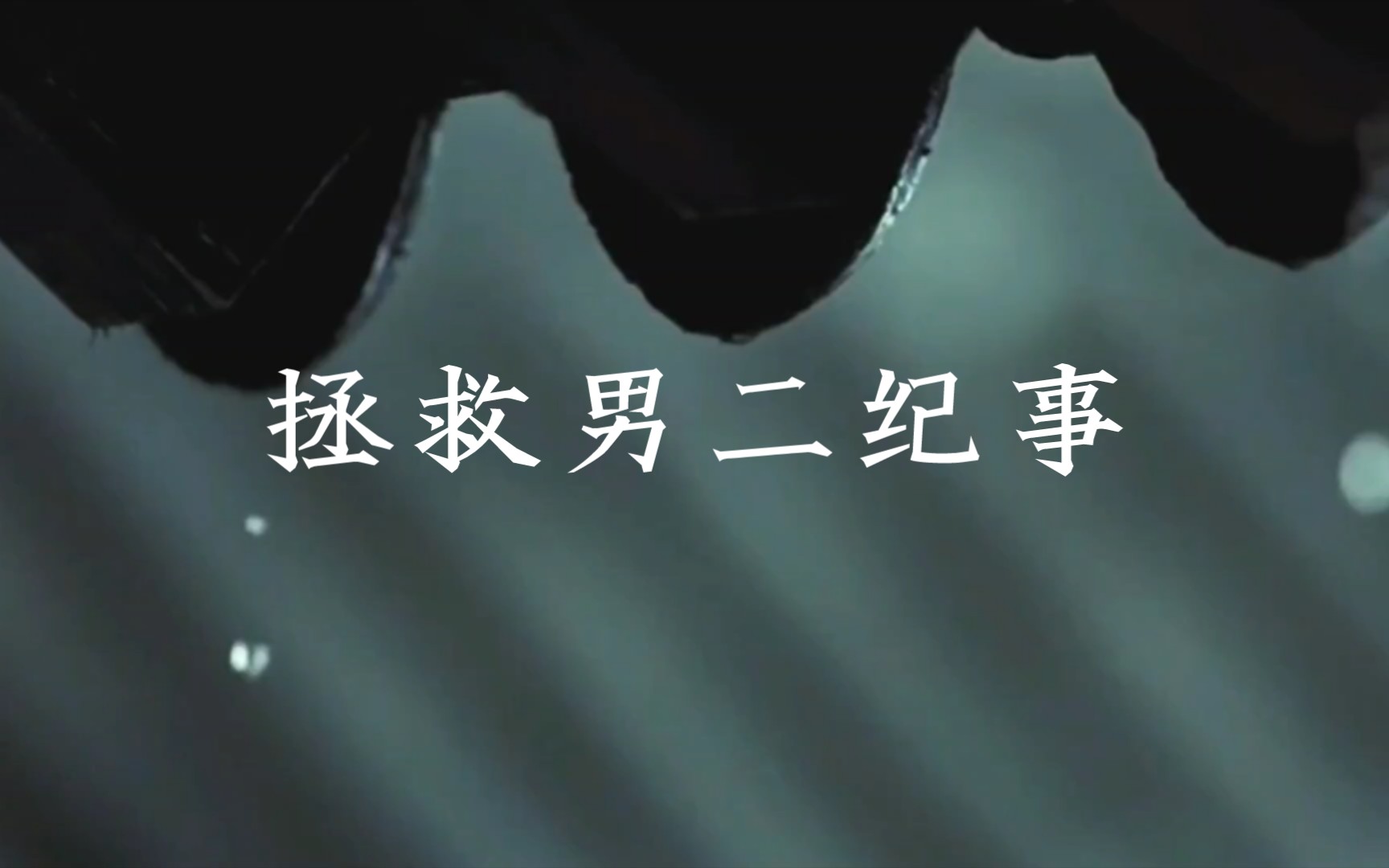 拯救男二纪事